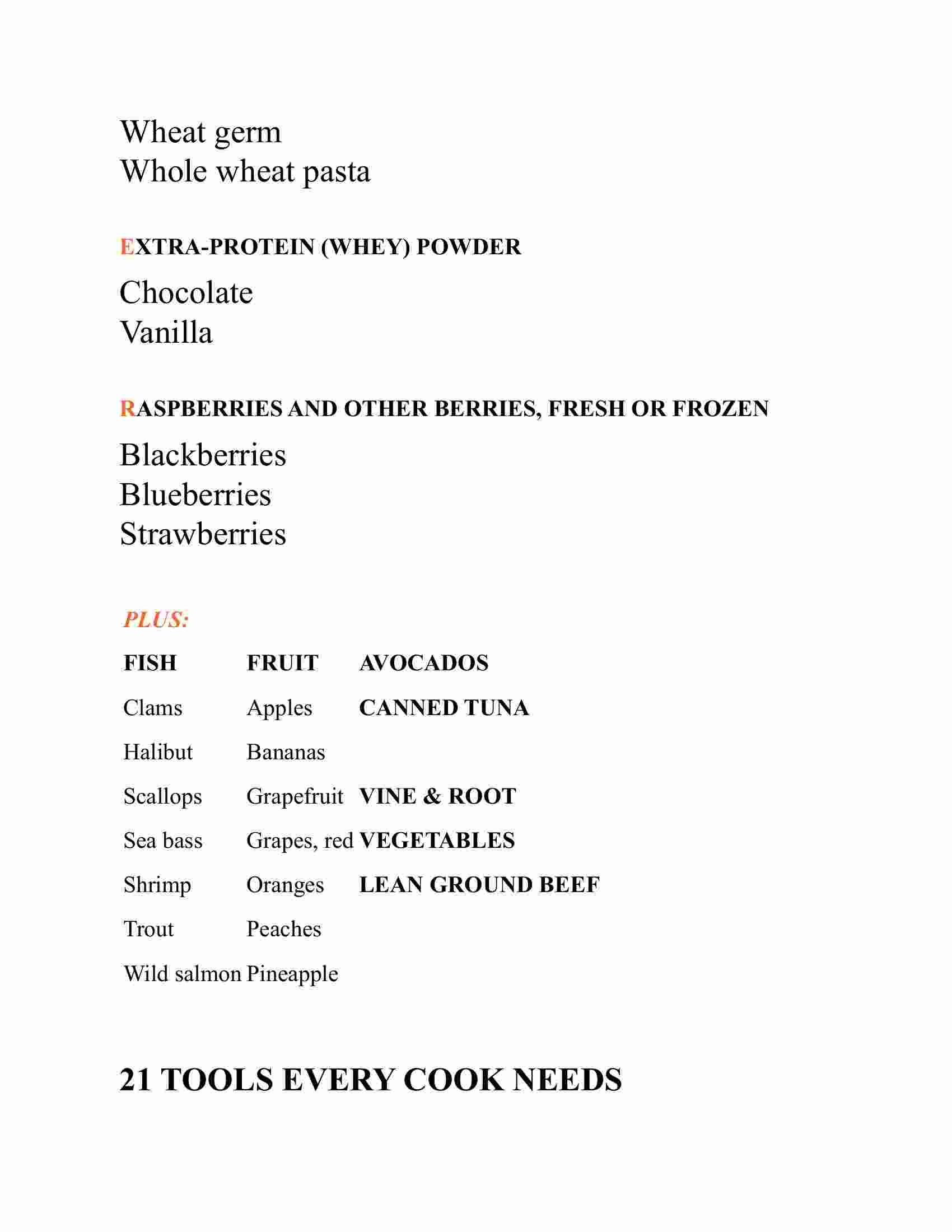 Wheat germ
Whole wheat pasta

EXTRA-PROTEIN (WHEY) POWDER

Chocolate
Vanilla

RASPBERRIES AND OTHER BERRIES, FRESH OR FROZEN

Blackberries
Blueberries
Strawberries

PLUS:

| FISH | FRUIT | AVOCADOS |
|---|---|---|
| Clams | Apples | CANNED TUNA |
| Halibut | Bananas | |
| Scallops | Grapefruit | VINE & ROOT |
| Sea bass | Grapes, red | VEGETABLES |
| Shrimp | Oranges | LEAN GROUND BEEF |
| Trout | Peaches | |
| Wild salmon | Pineapple | |

21 TOOLS EVERY COOK NEEDS